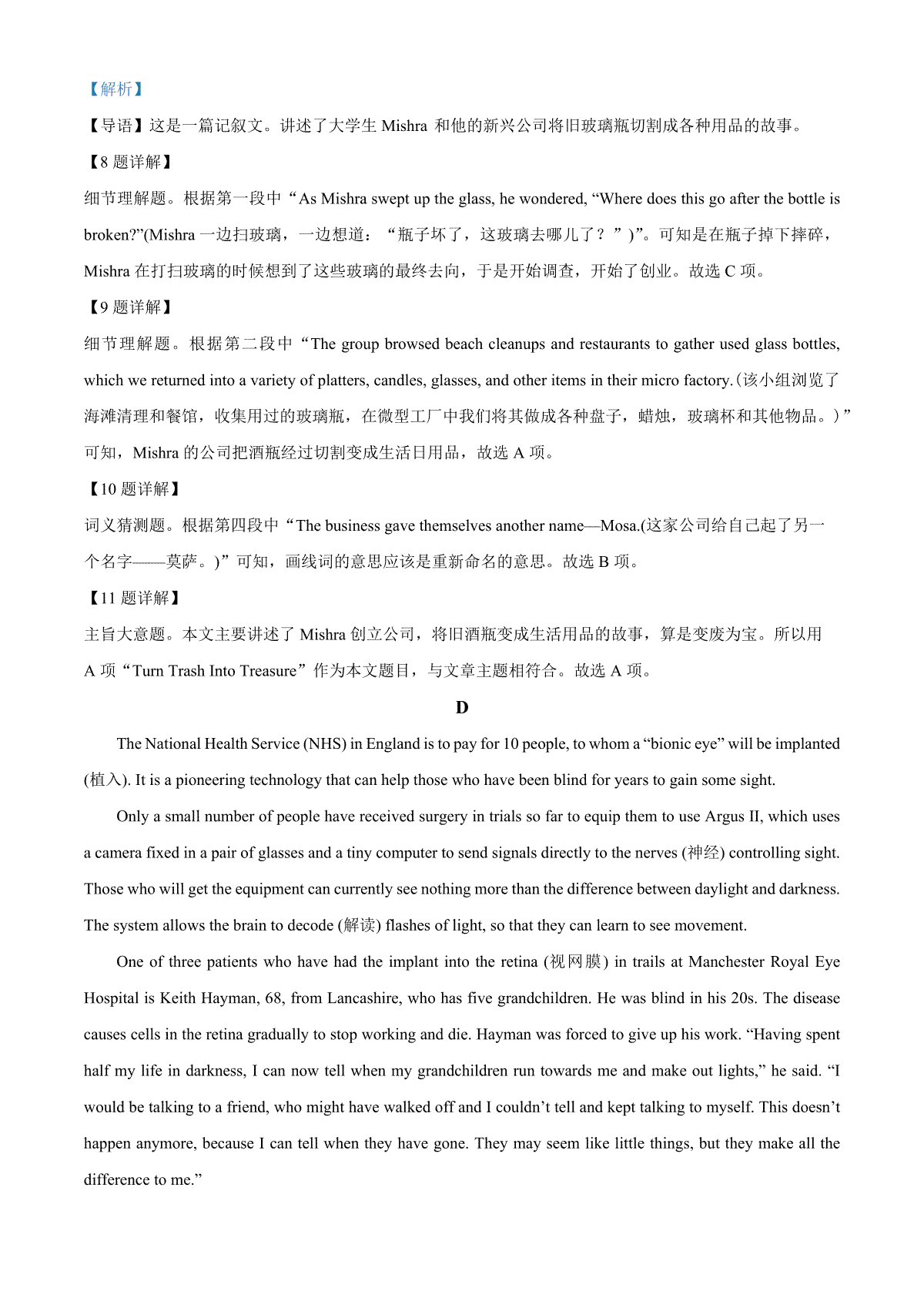 【解析】

【导语】这是一篇记叙文。讲述了大学生 Mishra 和他的新兴公司将旧玻璃瓶切割成各种用品的故事。

【8 题详解】

细节理解题。根据第一段中“As Mishra swept up the glass, he wondered, “Where does this go after the bottle is broken?”(Mishra 一边扫玻璃，一边想道：“瓶子坏了，这玻璃去哪儿了？”)”。可知是在瓶子掉下摔碎，Mishra 在打扫玻璃的时候想到了这些玻璃的最终去向，于是开始调查，开始了创业。故选 C 项。

【9 题详解】

细节理解题。根据第二段中“The group browsed beach cleanups and restaurants to gather used glass bottles, which we returned into a variety of platters, candles, glasses, and other items in their micro factory.(该小组浏览了海滩清理和餐馆，收集用过的玻璃瓶，在微型工厂中我们将其做成各种盘子，蜡烛，玻璃杯和其他物品。)”可知，Mishra 的公司把酒瓶经过切割变成生活日用品，故选 A 项。

【10 题详解】

词义猜测题。根据第四段中“The business gave themselves another name—Mosa.(这家公司给自己起了另一个名字——莫萨。)”可知，画线词的意思应该是重新命名的意思。故选 B 项。

【11 题详解】

主旨大意题。本文主要讲述了 Mishra 创立公司，将旧酒瓶变成生活用品的故事，算是变废为宝。所以用 A 项“Turn Trash Into Treasure”作为本文题目，与文章主题相符合。故选 A 项。

D

The National Health Service (NHS) in England is to pay for 10 people, to whom a “bionic eye” will be implanted (植入). It is a pioneering technology that can help those who have been blind for years to gain some sight.

Only a small number of people have received surgery in trials so far to equip them to use Argus II, which uses a camera fixed in a pair of glasses and a tiny computer to send signals directly to the nerves (神经) controlling sight. Those who will get the equipment can currently see nothing more than the difference between daylight and darkness. The system allows the brain to decode (解读) flashes of light, so that they can learn to see movement.

One of three patients who have had the implant into the retina (视网膜) in trails at Manchester Royal Eye Hospital is Keith Hayman, 68, from Lancashire, who has five grandchildren. He was blind in his 20s. The disease causes cells in the retina gradually to stop working and die. Hayman was forced to give up his work. “Having spent half my life in darkness, I can now tell when my grandchildren run towards me and make out lights,” he said. “I would be talking to a friend, who might have walked off and I couldn’t tell and kept talking to myself. This doesn’t happen anymore, because I can tell when they have gone. They may seem like little things, but they make all the difference to me.”